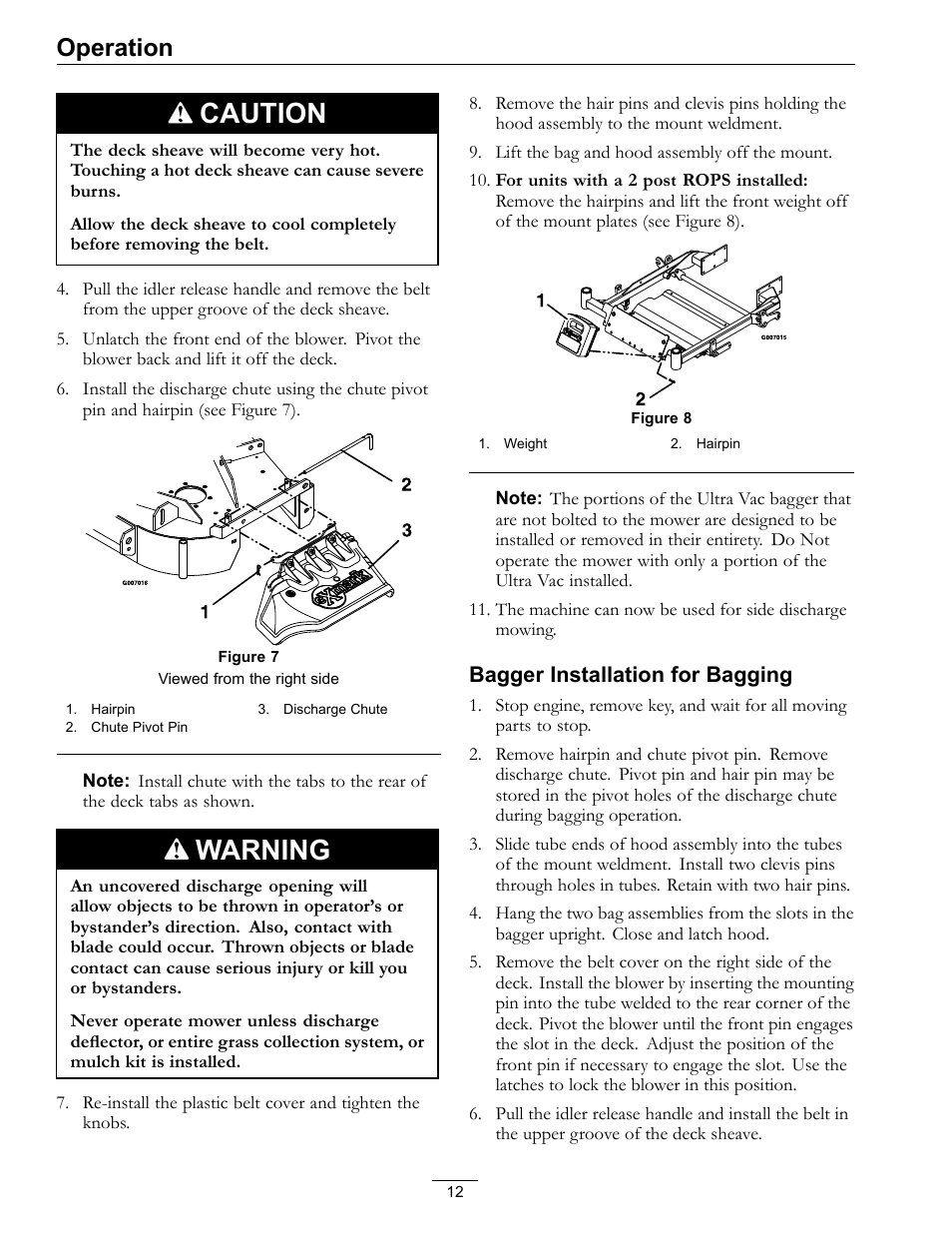 Operation

CAUTION

The deck sheave will become very hot. Touching a hot deck sheave can cause severe burns.

Allow the deck sheave to cool completely before removing the belt.

4. Pull the idler release handle and remove the belt from the upper groove of the deck sheave.

5. Unlatch the front end of the blower. Pivot the blower back and lift it off the deck.

6. Install the discharge chute using the chute pivot pin and hairpin (see Figure 7).

2
3
G007016
1

Figure 7
Viewed from the right side

1. Hairpin
2. Chute Pivot Pin
3. Discharge Chute

Note: Install chute with the tabs to the rear of the deck tabs as shown.

WARNING

An uncovered discharge opening will allow objects to be thrown in operator's or bystander's direction. Also, contact with blade could occur. Thrown objects or blade contact can cause serious injury or kill you or bystanders.

Never operate mower unless discharge deflector, or entire grass collection system, or mulch kit is installed.

7. Re-install the plastic belt cover and tighten the knobs.

8. Remove the hair pins and clevis pins holding the hood assembly to the mount weldment.

9. Lift the bag and hood assembly off the mount.

10. For units with a 2 post ROPS installed: Remove the hairpins and lift the front weight off of the mount plates (see Figure 8).

1
G007015
2

Figure 8

1. Weight
2. Hairpin

Note: The portions of the Ultra Vac bagger that are not bolted to the mower are designed to be installed or removed in their entirety. Do Not operate the mower with only a portion of the Ultra Vac installed.

11. The machine can now be used for side discharge mowing.

Bagger Installation for Bagging

1. Stop engine, remove key, and wait for all moving parts to stop.

2. Remove hairpin and chute pivot pin. Remove discharge chute. Pivot pin and hair pin may be stored in the pivot holes of the discharge chute during bagging operation.

3. Slide tube ends of hood assembly into the tubes of the mount weldment. Install two clevis pins through holes in tubes. Retain with two hair pins.

4. Hang the two bag assemblies from the slots in the bagger upright. Close and latch hood.

5. Remove the belt cover on the right side of the deck. Install the blower by inserting the mounting pin into the tube welded to the rear corner of the deck. Pivot the blower until the front pin engages the slot in the deck. Adjust the position of the front pin if necessary to engage the slot. Use the latches to lock the blower in this position.

6. Pull the idler release handle and install the belt in the upper groove of the deck sheave.

12